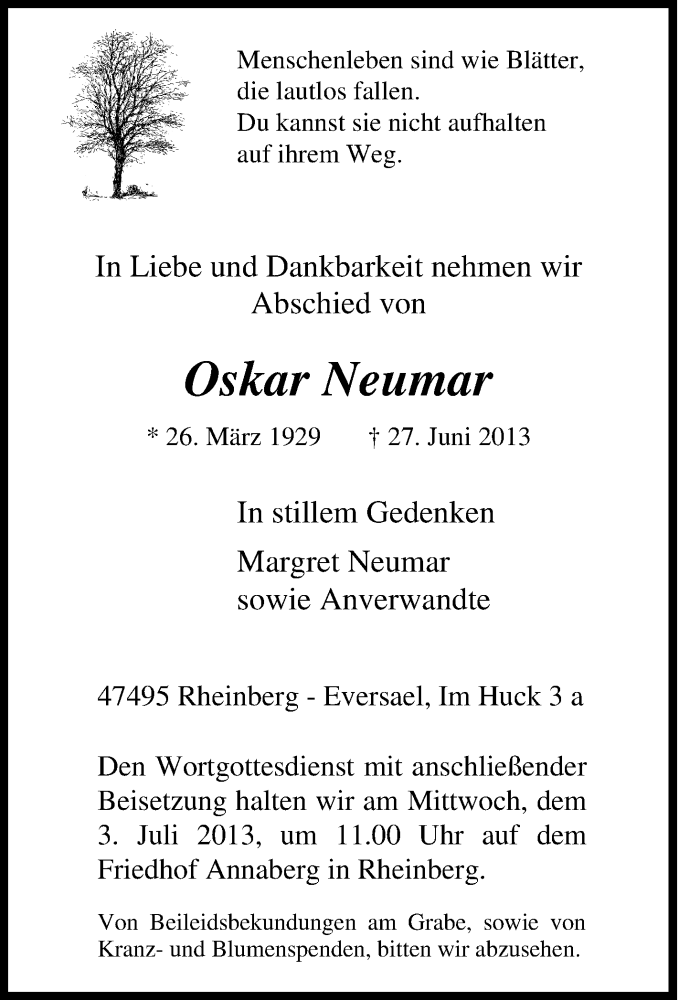 Menschenleben sind wie Blätter,
die lautlos fallen.
Du kannst sie nicht aufhalten
auf ihrem Weg.

In Liebe und Dankbarkeit nehmen wir Abschied von

Oskar Neumar

* 26. März 1929 † 27. Juni 2013

In stillem Gedenken

Margret Neumar
sowie Anverwandte

47495 Rheinberg - Eversael, Im Huck 3 a

Den Wortgottesdienst mit anschließender Beisetzung halten wir am Mittwoch, dem 3. Juli 2013, um 11.00 Uhr auf dem Friedhof Annaberg in Rheinberg.

Von Beileidsbekundungen am Grabe, sowie von Kranz- und Blumenspenden, bitten wir abzusehen.